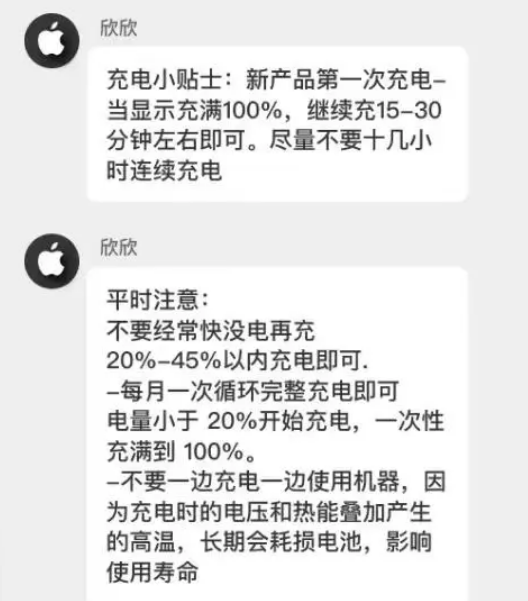 欣欣

充电小贴士：新产品第一次充电–当显示充满100%，继续充15–30分钟左右即可。尽量不要十几小时连续充电

欣欣

平时注意：
不要经常快没电再充
20%–45%以内充电即可.
–每月一次循环完整充电即可
电量小于 20%开始充电，一次性充满到 100%。
–不要一边充电一边使用机器，因为充电时的电压和热能叠加产生的高温，长期会耗损电池，影响使用寿命